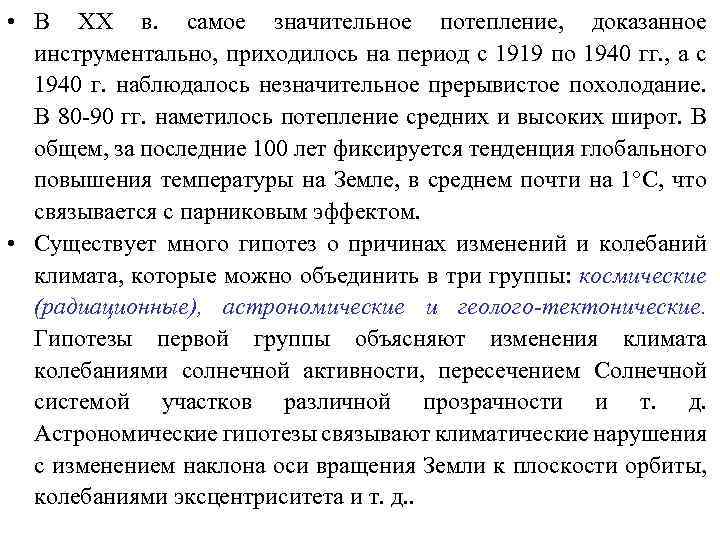 • В XX в. самое значительное потепление, доказанное инструментально, приходилось на период с 1919 по 1940 гг., а с 1940 г. наблюдалось незначительное прерывистое похолодание. В 80-90 гг. наметилось потепление средних и высоких широт. В общем, за последние 100 лет фиксируется тенденция глобального повышения температуры на Земле, в среднем почти на 1°С, что связывается с парниковым эффектом.

• Существует много гипотез о причинах изменений и колебаний климата, которые можно объединить в три группы: космические (радиационные), астрономические и геолого-тектонические. Гипотезы первой группы объясняют изменения климата колебаниями солнечной активности, пересечением Солнечной системой участков различной прозрачности и т. д. Астрономические гипотезы связывают климатические нарушения с изменением наклона оси вращения Земли к плоскости орбиты, колебаниями эксцентриситета и т. д..